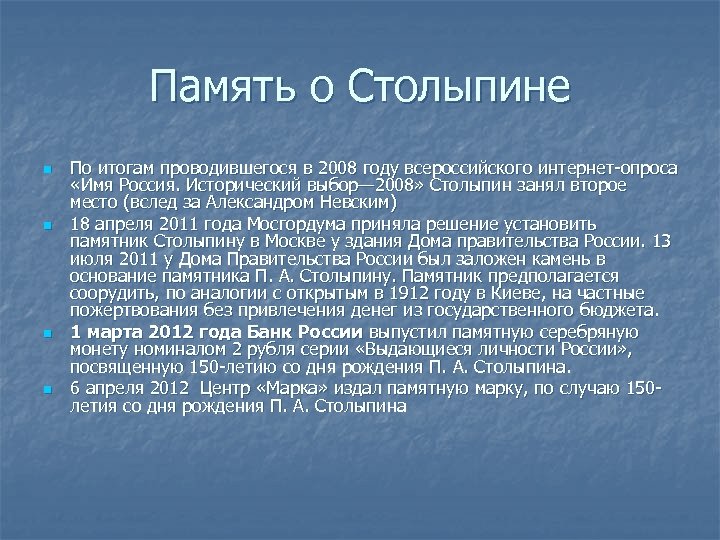 Память о Столыпине

• По итогам проводившегося в 2008 году всероссийского интернет-опроса «Имя Россия. Исторический выбор—2008» Столыпин занял второе место (вслед за Александром Невским)

• 18 апреля 2011 года Мосгордума приняла решение установить памятник Столыпину в Москве у здания Дома правительства России. 13 июля 2011 у Дома Правительства России был заложен камень в основание памятника П. А. Столыпину. Памятник предполагается соорудить, по аналогии с открытым в 1912 году в Киеве, на частные пожертвования без привлечения денег из государственного бюджета.

• 1 марта 2012 года Банк России выпустил памятную серебряную монету номиналом 2 рубля серии «Выдающиеся личности России», посвященную 150-летию со дня рождения П. А. Столыпина.

• 6 апреля 2012 Центр «Марка» издал памятную марку, по случаю 150-летия со дня рождения П. А. Столыпина